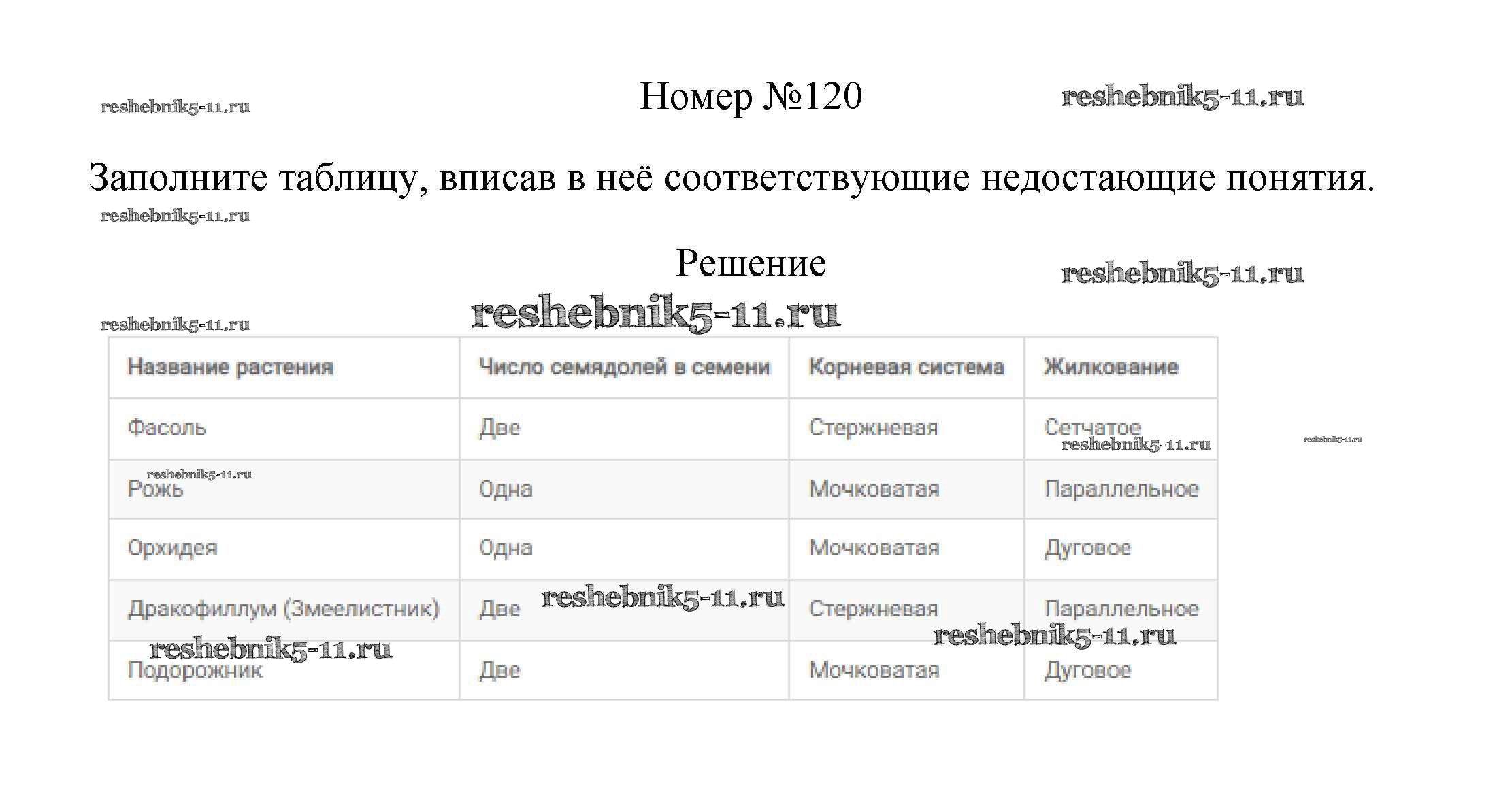 reshebnik5-11.ru

Номер №120

reshebnik5-11.ru

Заполните таблицу, вписав в неё соответствующие недостающие понятия.

reshebnik5-11.ru

Решение

reshebnik5-11.ru

reshebnik5-11.ru

reshebnik5-11.ru

| Название растения | Число семядолей в семени | Корневая система | Жилкование |
|---|---|---|---|
| Фасоль | Две | Стержневая | Сетчатое |
| Рожь | Одна | Мочковатая | Параллельное |
| Орхидея | Одна | Мочковатая | Дуговое |
| Дракофиллум (Змеелистник) | Две | Стержневая | Параллельное |
| Подорожник | Две | Мочковатая | Дуговое |

reshebnik5-11.ru

reshebnik5-11.ru

reshebnik5-11.ru

reshebnik5-11.ru

reshebnik5-11.ru

reshebnik5-11.ru